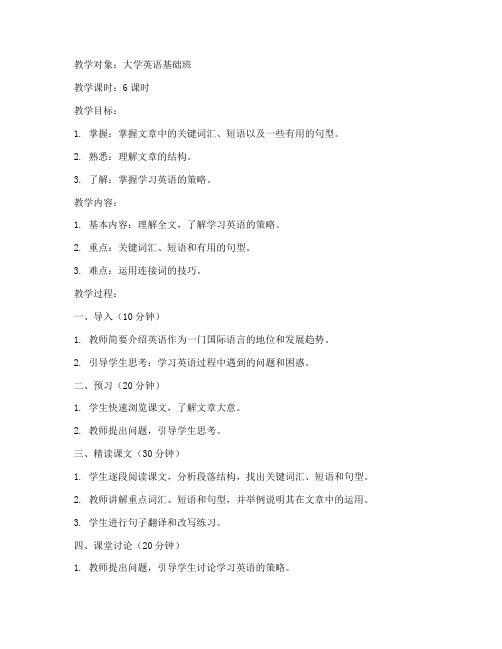 教学对象：大学英语基础班

教学课时：6 课时

教学目标：

1. 掌握：掌握文章中的关键词汇、短语以及一些有用的句型。

2. 熟悉：理解文章的结构。

3. 了解：掌握学习英语的策略。

教学内容：

1. 基本内容：理解全文，了解学习英语的策略。

2. 重点：关键词汇、短语和有用的句型。

3. 难点：运用连接词的技巧。

教学过程：

一、导入（10 分钟）

1. 教师简要介绍英语作为一门国际语言的地位和发展趋势。

2. 引导学生思考：学习英语过程中遇到的问题和困惑。

二、预习（20 分钟）

1. 学生快速浏览课文，了解文章大意。

2. 教师提出问题，引导学生思考。

三、精读课文（30 分钟）

1. 学生逐段阅读课文，分析段落结构，找出关键词汇、短语和句型。

2. 教师讲解重点词汇、短语和句型，并举例说明其在文章中的运用。

3. 学生进行句子翻译和改写练习。

四、课堂讨论（20 分钟）

1. 教师提出问题，引导学生讨论学习英语的策略。